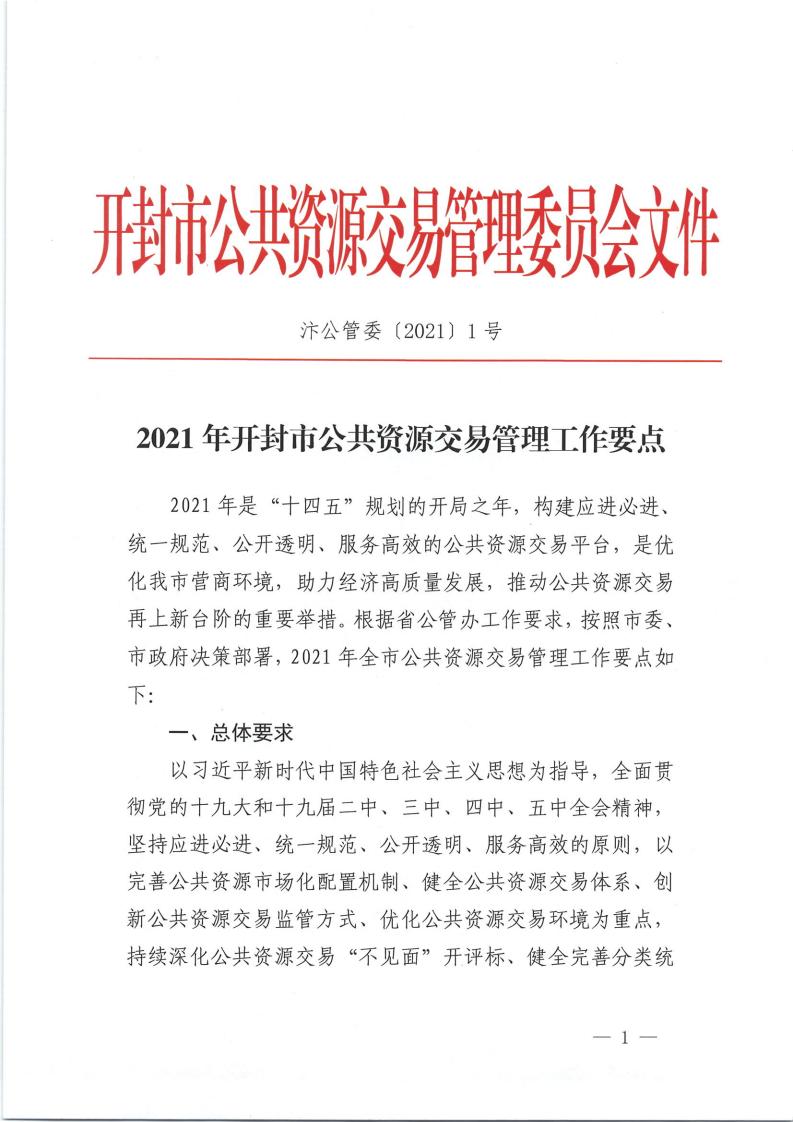 开封市公共资源交易管理委员会文件

汴公管委〔2021〕1号

2021年开封市公共资源交易管理工作要点

2021年是“十四五”规划的开局之年，构建应进必进、统一规范、公开透明、服务高效的公共资源交易平台，是优化我市营商环境，助力经济高质量发展，推动公共资源交易再上新台阶的重要举措。根据省公管办工作要求，按照市委、市政府决策部署，2021年全市公共资源交易管理工作要点如下：

一、总体要求

以习近平新时代中国特色社会主义思想为指导，全面贯彻党的十九大和十九届二中、三中、四中、五中全会精神，坚持应进必进、统一规范、公开透明、服务高效的原则，以完善公共资源市场化配置机制、健全公共资源交易体系、创新公共资源交易监管方式、优化公共资源交易环境为重点，持续深化公共资源交易“不见面”开评标、健全完善分类统

— 1 —